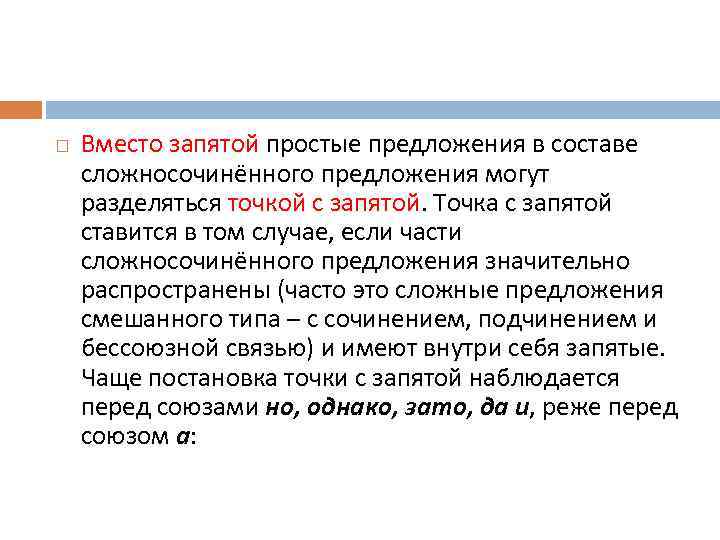 Вместо запятой простые предложения в составе сложносочинённого предложения могут разделяться точкой с запятой. Точка с запятой ставится в том случае, если части сложносочинённого предложения значительно распространены (часто это сложные предложения смешанного типа – с сочинением, подчинением и бессоюзной связью) и имеют внутри себя запятые. Чаще постановка точки с запятой наблюдается перед союзами но, однако, зато, да и, реже перед союзом а: